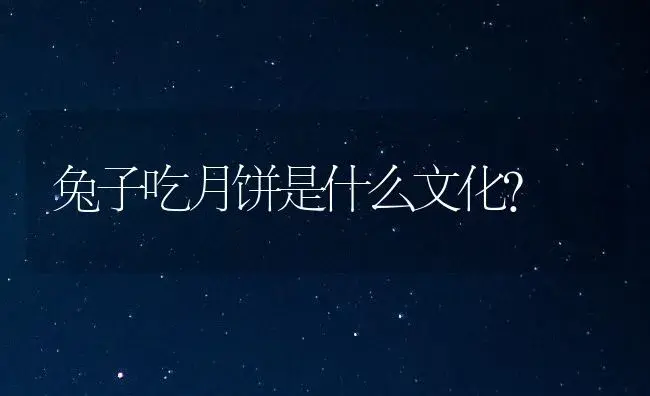 兔子吃月饼是什么文化?